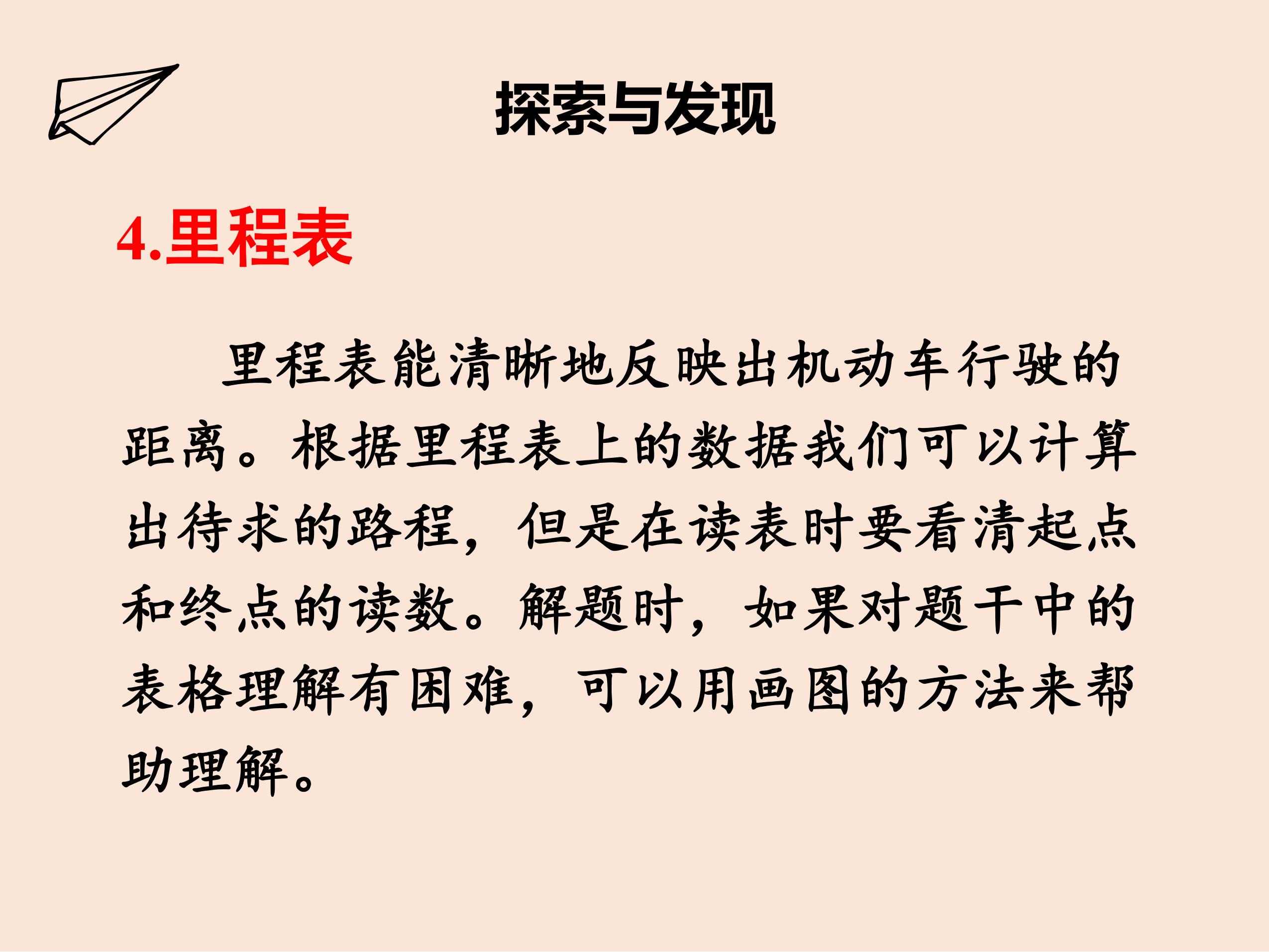 探索与发现

4.里程表

里程表能清晰地反映出机动车行驶的距离。根据里程表上的数据我们可以计算出待求的路程，但是在读表时要看清起点和终点的读数。解题时，如果对题干中的表格理解有困难，可以用画图的方法来帮助理解。